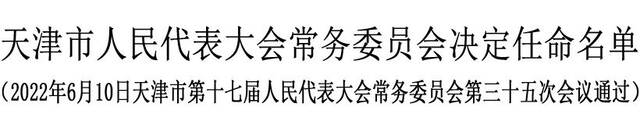 天津市人民代表大会常务委员会决定任命名单

（2022年6月10日天津市第十七届人民代表大会常务委员会第三十五次会议通过）